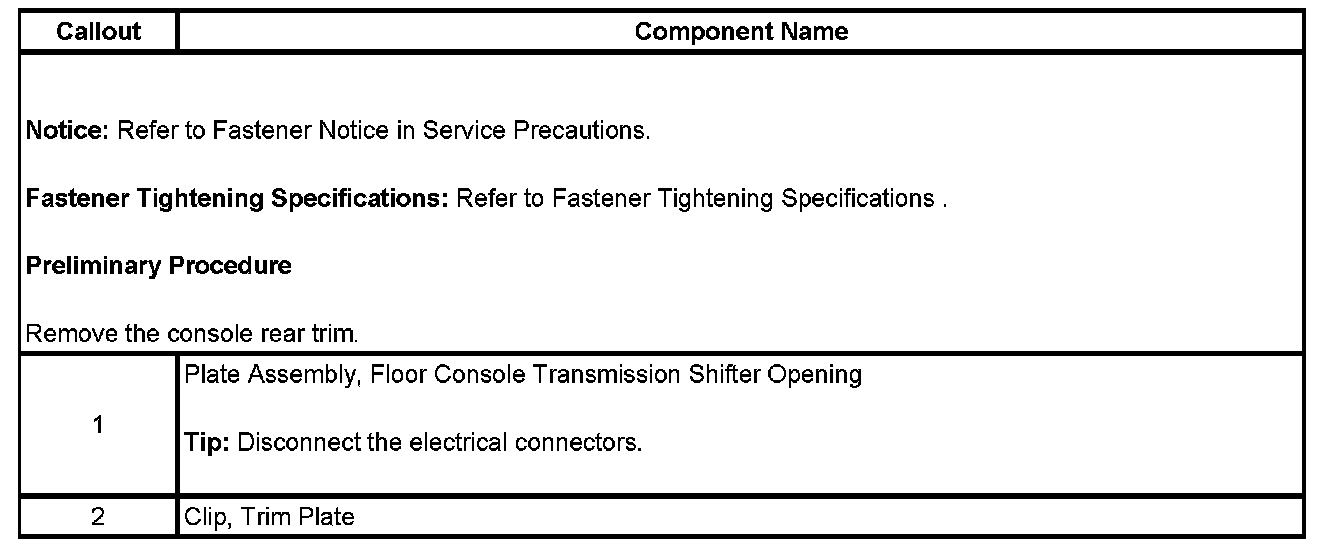 | Callout | Component Name |
|---|---|
| Notice: Refer to Fastener Notice in Service Precautions. Fastener Tightening Specifications: Refer to Fastener Tightening Specifications . Preliminary Procedure Remove the console rear trim. | |
| 1 | Plate Assembly, Floor Console Transmission Shifter Opening Tip: Disconnect the electrical connectors. |
| 2 | Clip, Trim Plate |